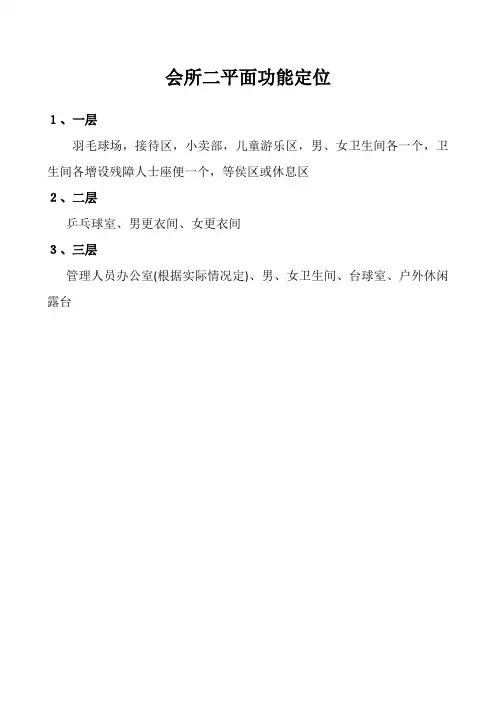 会所二平面功能定位

1、一层

羽毛球场，接待区，小卖部，儿童游乐区，男、女卫生间各一个，卫生间各增设残障人士座便一个，等侯区或休息区

2、二层

乒乓球室、男更衣间、女更衣间

3、三层

管理人员办公室(根据实际情况定)、男、女卫生间、台球室、户外休闲露台